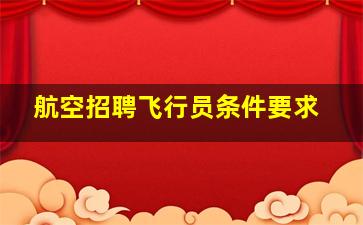 航空招聘飞行员条件要求